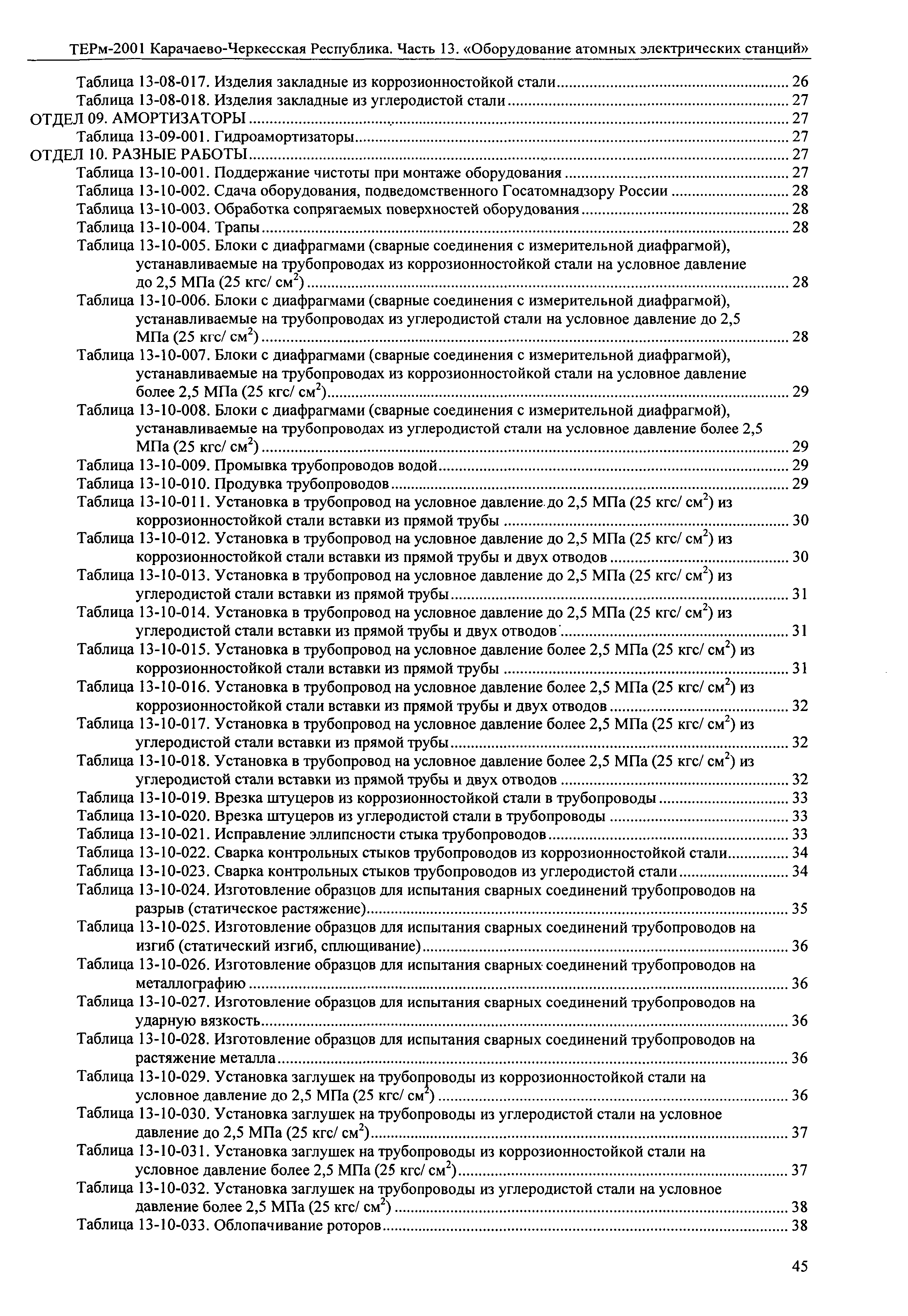 ТЕРм-2001 Карачаево-Черкесская Республика. Часть 13. «Оборудование атомных электрических станций»

Таблица 13-08-017. Изделия закладные из коррозионностойкой стали ........ 26
Таблица 13-08-018. Изделия закладные из углеродистой стали ........ 27
ОТДЕЛ 09. АМОРТИЗАТОРЫ ........ 27
Таблица 13-09-001. Гидроамортизаторы ........ 27
ОТДЕЛ 10. РАЗНЫЕ РАБОТЫ ........ 27
Таблица 13-10-001. Поддержание чистоты при монтаже оборудования ........ 27
Таблица 13-10-002. Сдача оборудования, подведомственного Госатомнадзору России ........ 28
Таблица 13-10-003. Обработка сопрягаемых поверхностей оборудования ........ 28
Таблица 13-10-004. Трапы ........ 28
Таблица 13-10-005. Блоки с диафрагмами (сварные соединения с измерительной диафрагмой), устанавливаемые на трубопроводах из коррозионностойкой стали на условное давление до 2,5 МПа (25 кгс/ см$^2$) ........ 28
Таблица 13-10-006. Блоки с диафрагмами (сварные соединения с измерительной диафрагмой), устанавливаемые на трубопроводах из углеродистой стали на условное давление до 2,5 МПа (25 кгс/ см$^2$) ........ 28
Таблица 13-10-007. Блоки с диафрагмами (сварные соединения с измерительной диафрагмой), устанавливаемые на трубопроводах из коррозионностойкой стали на условное давление более 2,5 МПа (25 кгс/ см$^2$) ........ 29
Таблица 13-10-008. Блоки с диафрагмами (сварные соединения с измерительной диафрагмой), устанавливаемые на трубопроводах из углеродистой стали на условное давление более 2,5 МПа (25 кгс/ см$^2$) ........ 29
Таблица 13-10-009. Промывка трубопроводов водой ........ 29
Таблица 13-10-010. Продувка трубопроводов ........ 29
Таблица 13-10-011. Установка в трубопровод на условное давление до 2,5 МПа (25 кгс/ см$^2$) из коррозионностойкой стали вставки из прямой трубы ........ 30
Таблица 13-10-012. Установка в трубопровод на условное давление до 2,5 МПа (25 кгс/ см$^2$) из коррозионностойкой стали вставки из прямой трубы и двух отводов ........ 30
Таблица 13-10-013. Установка в трубопровод на условное давление до 2,5 МПа (25 кгс/ см$^2$) из углеродистой стали вставки из прямой трубы ........ 31
Таблица 13-10-014. Установка в трубопровод на условное давление до 2,5 МПа (25 кгс/ см$^2$) из углеродистой стали вставки из прямой трубы и двух отводов ........ 31
Таблица 13-10-015. Установка в трубопровод на условное давление более 2,5 МПа (25 кгс/ см$^2$) из коррозионностойкой стали вставки из прямой трубы ........ 31
Таблица 13-10-016. Установка в трубопровод на условное давление более 2,5 МПа (25 кгс/ см$^2$) из коррозионностойкой стали вставки из прямой трубы и двух отводов ........ 32
Таблица 13-10-017. Установка в трубопровод на условное давление более 2,5 МПа (25 кгс/ см$^2$) из углеродистой стали вставки из прямой трубы ........ 32
Таблица 13-10-018. Установка в трубопровод на условное давление более 2,5 МПа (25 кгс/ см$^2$) из углеродистой стали вставки из прямой трубы и двух отводов ........ 32
Таблица 13-10-019. Врезка штуцеров из коррозионностойкой стали в трубопроводы ........ 33
Таблица 13-10-020. Врезка штуцеров из углеродистой стали в трубопроводы ........ 33
Таблица 13-10-021. Исправление эллипсности стыка трубопроводов ........ 33
Таблица 13-10-022. Сварка контрольных стыков трубопроводов из коррозионностойкой стали ........ 34
Таблица 13-10-023. Сварка контрольных стыков трубопроводов из углеродистой стали ........ 34
Таблица 13-10-024. Изготовление образцов для испытания сварных соединений трубопроводов на разрыв (статическое растяжение) ........ 35
Таблица 13-10-025. Изготовление образцов для испытания сварных соединений трубопроводов на изгиб (статический изгиб, сплющивание) ........ 36
Таблица 13-10-026. Изготовление образцов для испытания сварных соединений трубопроводов на металлографию ........ 36
Таблица 13-10-027. Изготовление образцов для испытания сварных соединений трубопроводов на ударную вязкость ........ 36
Таблица 13-10-028. Изготовление образцов для испытания сварных соединений трубопроводов на растяжение металла ........ 36
Таблица 13-10-029. Установка заглушек на трубопроводы из коррозионностойкой стали на условное давление до 2,5 МПа (25 кгс/ см$^2$) ........ 36
Таблица 13-10-030. Установка заглушек на трубопроводы из углеродистой стали на условное давление до 2,5 МПа (25 кгс/ см$^2$) ........ 37
Таблица 13-10-031. Установка заглушек на трубопроводы из коррозионностойкой стали на условное давление более 2,5 МПа (25 кгс/ см$^2$) ........ 37
Таблица 13-10-032. Установка заглушек на трубопроводы из углеродистой стали на условное давление более 2,5 МПа (25 кгс/ см$^2$) ........ 38
Таблица 13-10-033. Облопачивание роторов ........ 38

45